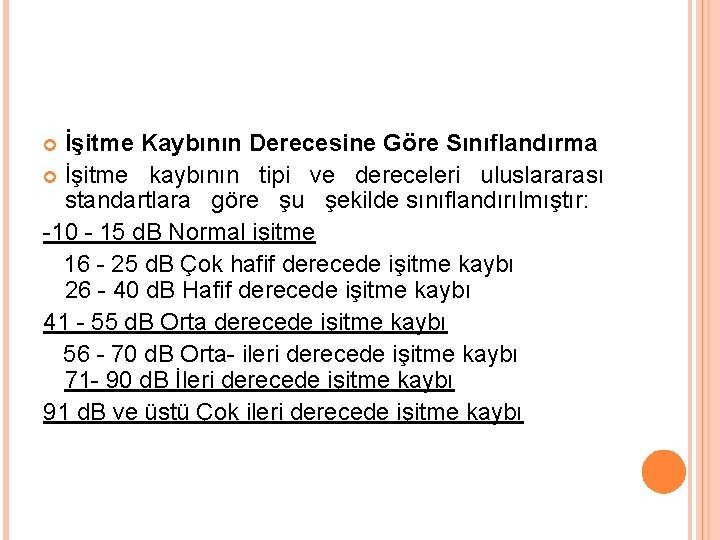 İşitme Kaybının Derecesine Göre Sınıflandırma

İşitme kaybının tipi ve dereceleri uluslararası standartlara göre şu şekilde sınıflandırılmıştır:

-10 - 15 dB Normal işitme

16 - 25 dB Çok hafif derecede işitme kaybı
26 - 40 dB Hafif derecede işitme kaybı

41 - 55 dB Orta derecede işitme kaybı

56 - 70 dB Orta- ileri derecede işitme kaybı
71- 90 dB İleri derecede işitme kaybı

91 dB ve üstü Çok ileri derecede işitme kaybı